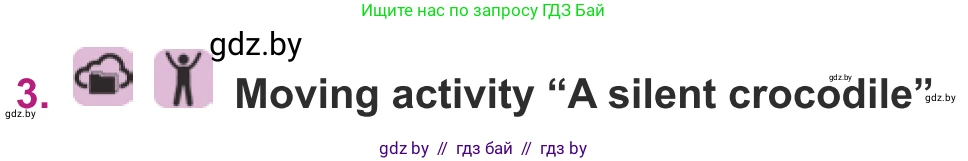 Ищите нас по запросу ГДЗ Бай

gdz.by

3. Moving activity “A silent crocodile”

gdz.by gdz.by gdz.by

gdz by // гдз бай // гдз by